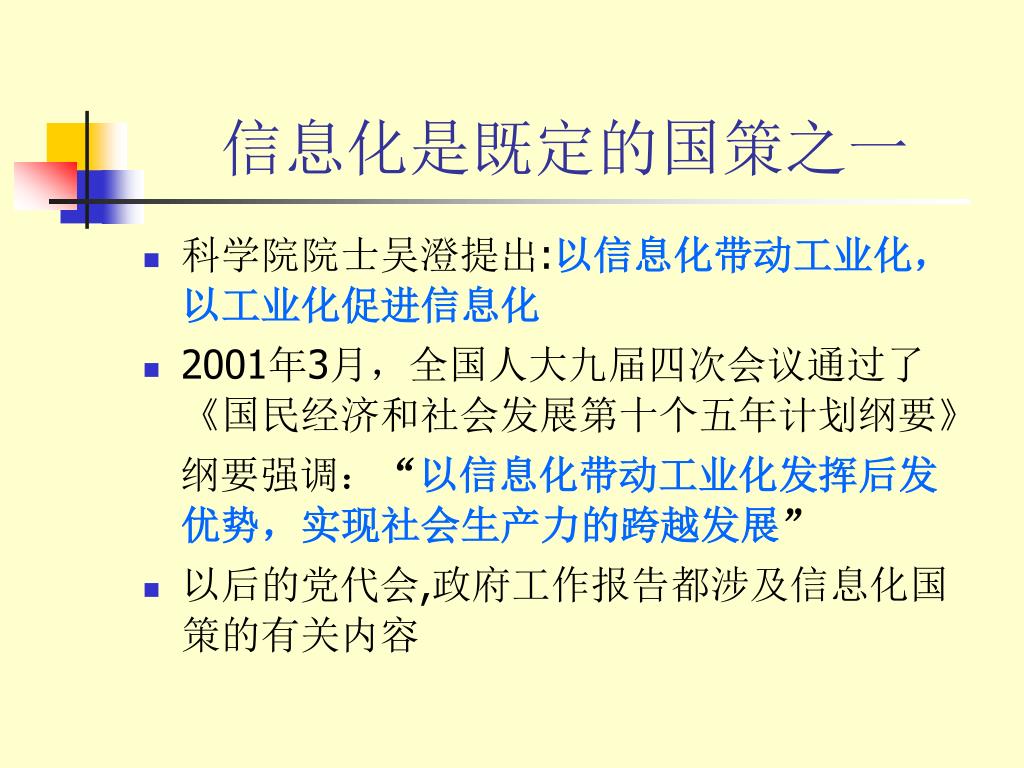 信息化是既定的国策之一

• 科学院院士吴澄提出:以信息化带动工业化，以工业化促进信息化

• 2001年3月，全国人大九届四次会议通过了《国民经济和社会发展第十个五年计划纲要》

纲要强调：“以信息化带动工业化发挥后发优势，实现社会生产力的跨越发展”

• 以后的党代会,政府工作报告都涉及信息化国策的有关内容